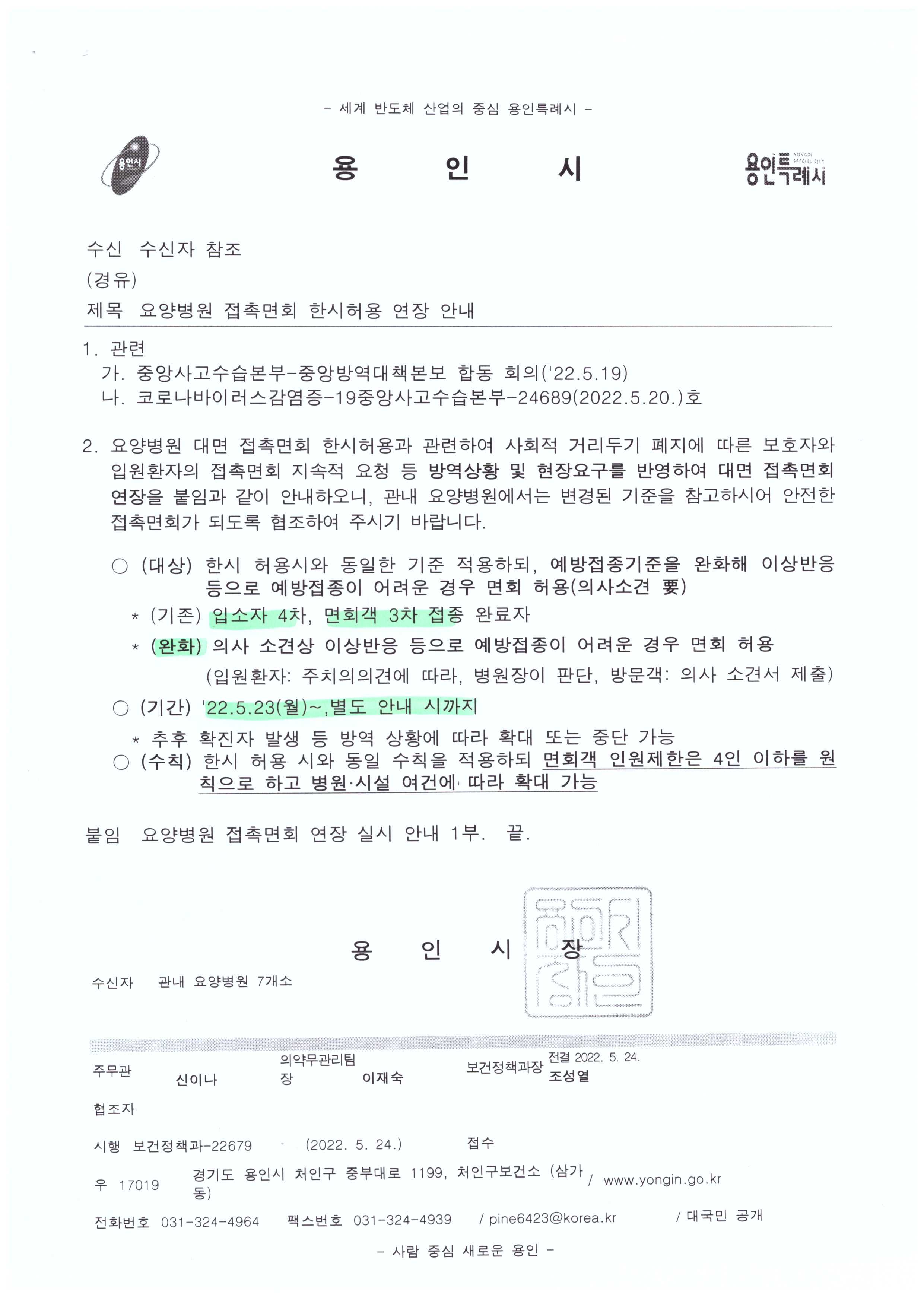 - 세계 반도체 산업의 중심 용인특례시 -

용인시

용 인 시

용인특례시 YONGIN SPECIAL CITY

수신 수신자 참조
(경유)
제목 요양병원 접촉면회 한시허용 연장 안내

1. 관련
가. 중앙사고수습본부-중앙방역대책본보 합동 회의('22.5.19)
나. 코로나바이러스감염증-19중앙사고수습본부-24689(2022.5.20.)호

2. 요양병원 대면 접촉면회 한시허용과 관련하여 사회적 거리두기 폐지에 따른 보호자와 입원환자의 접촉면회 지속적 요청 등 방역상황 및 현장요구를 반영하여 대면 접촉면회 연장을 붙임과 같이 안내하오니, 관내 요양병원에서는 변경된 기준을 참고하시어 안전한 접촉면회가 되도록 협조하여 주시기 바랍니다.

○ (대상) 한시 허용시와 동일한 기준 적용하되, 예방접종기준을 완화해 이상반응 등으로 예방접종이 어려운 경우 면회 허용(의사소견 要)
* (기존) 입소자 4차, 면회객 3차 접종 완료자
* (완화) 의사 소견상 이상반응 등으로 예방접종이 어려운 경우 면회 허용
(입원환자: 주치의의견에 따라, 병원장이 판단, 방문객: 의사 소견서 제출)
○ (기간) '22.5.23(월)~,별도 안내 시까지
* 추후 확진자 발생 등 방역 상황에 따라 확대 또는 중단 가능
○ (수칙) 한시 허용 시와 동일 수칙을 적용하되 면회객 인원제한은 4인 이하를 원칙으로 하고 병원·시설 여건에 따라 확대 가능

붙임 요양병원 접촉면회 연장 실시 안내 1부. 끝.

용 인 시 장

수신자 관내 요양병원 7개소

주무관 신이나 의약무관리팀장 이재숙 보건정책과장 전결 2022. 5. 24. 조성열
협조자
시행 보건정책과-22679 (2022. 5. 24.) 접수
우 17019 경기도 용인시 처인구 중부대로 1199, 처인구보건소 (삼가동) / www.yongin.go.kr
전화번호 031-324-4964 팩스번호 031-324-4939 / pine6423@korea.kr / 대국민 공개
- 사람 중심 새로운 용인 -